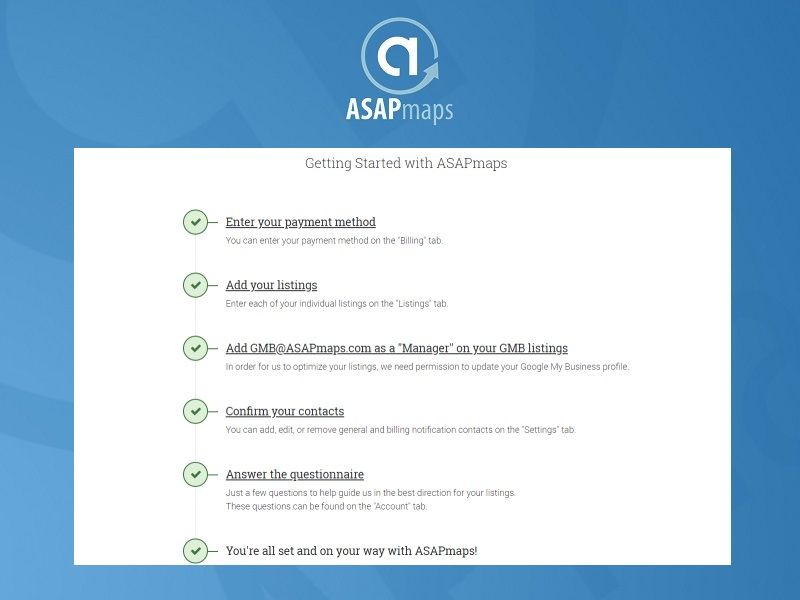 ASAPmaps

Getting Started with ASAPmaps

Enter your payment method
You can enter your payment method on the "Billing" tab.

Add your listings
Enter each of your individual listings on the "Listings" tab.

Add GMB@ASAPmaps.com as a "Manager" on your GMB listings
In order for us to optimize your listings, we need permission to update your Google My Business profile.

Confirm your contacts
You can add, edit, or remove general and billing notification contacts on the "Settings" tab.

Answer the questionnaire
Just a few questions to help guide us in the best direction for your listings.
These questions can be found on the "Account" tab.

You're all set and on your way with ASAPmaps!